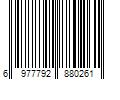 6 977792 880261